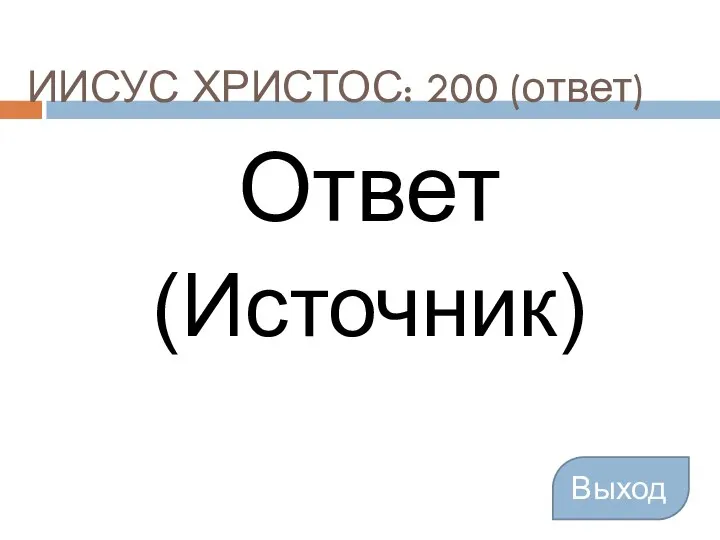 ИИСУС ХРИСТОС: 200 (ответ)

Ответ
(Источник)

Выход